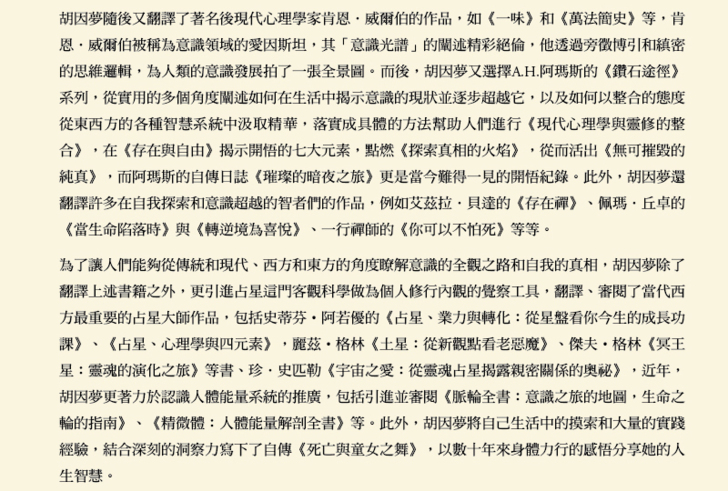 胡因夢隨後又翻譯了著名後現代心理學家肯恩．威爾伯的作品，如《一味》和《萬法簡史》等，肯恩．威爾伯被稱為意識領域的愛因斯坦，其「意識光譜」的闡述精彩絕倫，他透過旁徵博引和縝密的思維邏輯，為人類的意識發展拍了一張全景圖。而後，胡因夢又選擇A.H.阿瑪斯的《鑽石途徑》系列，從實用的多個角度闡述如何在生活中揭示意識的現狀並逐步超越它，以及如何以整合的態度從東西方的各種智慧系統中汲取精華，落實成具體的方法幫助人們進行《現代心理學與靈修的整合》，在《存在與自由》揭示開悟的七大元素，點燃《探索真相的火焰》，從而活出《無可摧毀的純真》，而阿瑪斯的自傳日誌《璀璨的暗夜之旅》更是當今難得一見的開悟紀錄。此外，胡因夢還翻譯許多在自我探索和意識超越的智者們的作品，例如艾茲拉．貝達的《存在禪》、佩瑪．丘卓的《當生命陷落時》與《轉逆境為喜悅》、一行禪師的《你可以不怕死》等等。

為了讓人們能夠從傳統和現代、西方和東方的角度瞭解意識的全觀之路和自我的真相，胡因夢除了翻譯上述書籍之外，更引進占星這門客觀科學做為個人修行內觀的覺察工具，翻譯、審閱了當代西方最重要的占星大師作品，包括史蒂芬・阿若優的《占星、業力與轉化：從星盤看你今生的成長功課》、《占星、心理學與四元素》，麗茲・格林《土星：從新觀點看老惡魔》、傑夫・格林《冥王星：靈魂的演化之旅》等書、珍・史匹勒《宇宙之愛：從靈魂占星揭露親密關係的奧祕》，近年，胡因夢更著力於認識人體能量系統的推廣，包括引進並審閱《脈輪全書：意識之旅的地圖，生命之輪的指南》、《精微體：人體能量解剖全書》等。此外，胡因夢將自己生活中的摸索和大量的實踐經驗，結合深刻的洞察力寫下了自傳《死亡與童女之舞》，以數十年來身體力行的感悟分享她的人生智慧。